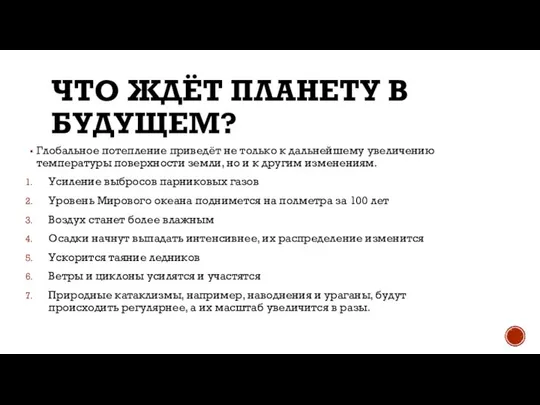 ЧТО ЖДЁТ ПЛАНЕТУ В БУДУЩЕМ?

▪ Глобальное потепление приведёт не только к дальнейшему увеличению температуры поверхности земли, но и к другим изменениям.

1. Усиление выбросов парниковых газов
2. Уровень Мирового океана поднимется на полметра за 100 лет
3. Воздух станет более влажным
4. Осадки начнут выпадать интенсивнее, их распределение изменится
5. Ускорится таяние ледников
6. Ветры и циклоны усилятся и участятся
7. Природные катаклизмы, например, наводнения и ураганы, будут происходить регулярнее, а их масштаб увеличится в разы.